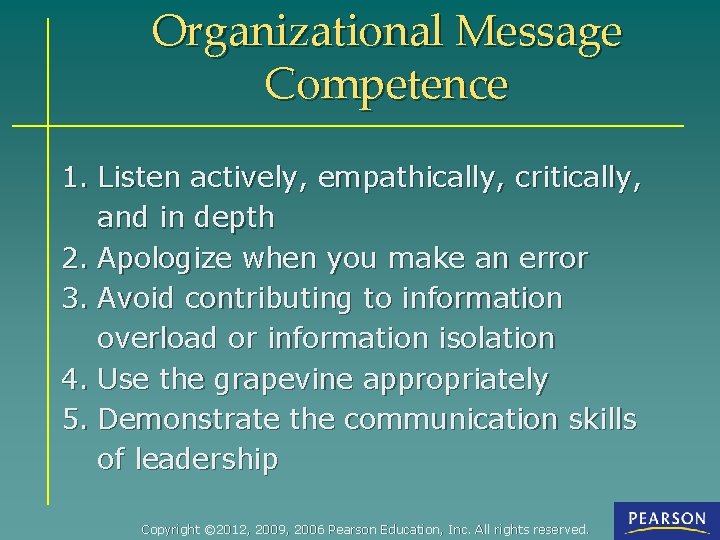 Organizational Message Competence

1. Listen actively, empathically, critically, and in depth
2. Apologize when you make an error
3. Avoid contributing to information overload or information isolation
4. Use the grapevine appropriately
5. Demonstrate the communication skills of leadership

Copyright ©2012, 2009, 2006 Pearson Education, Inc. All rights reserved.

PEARSON